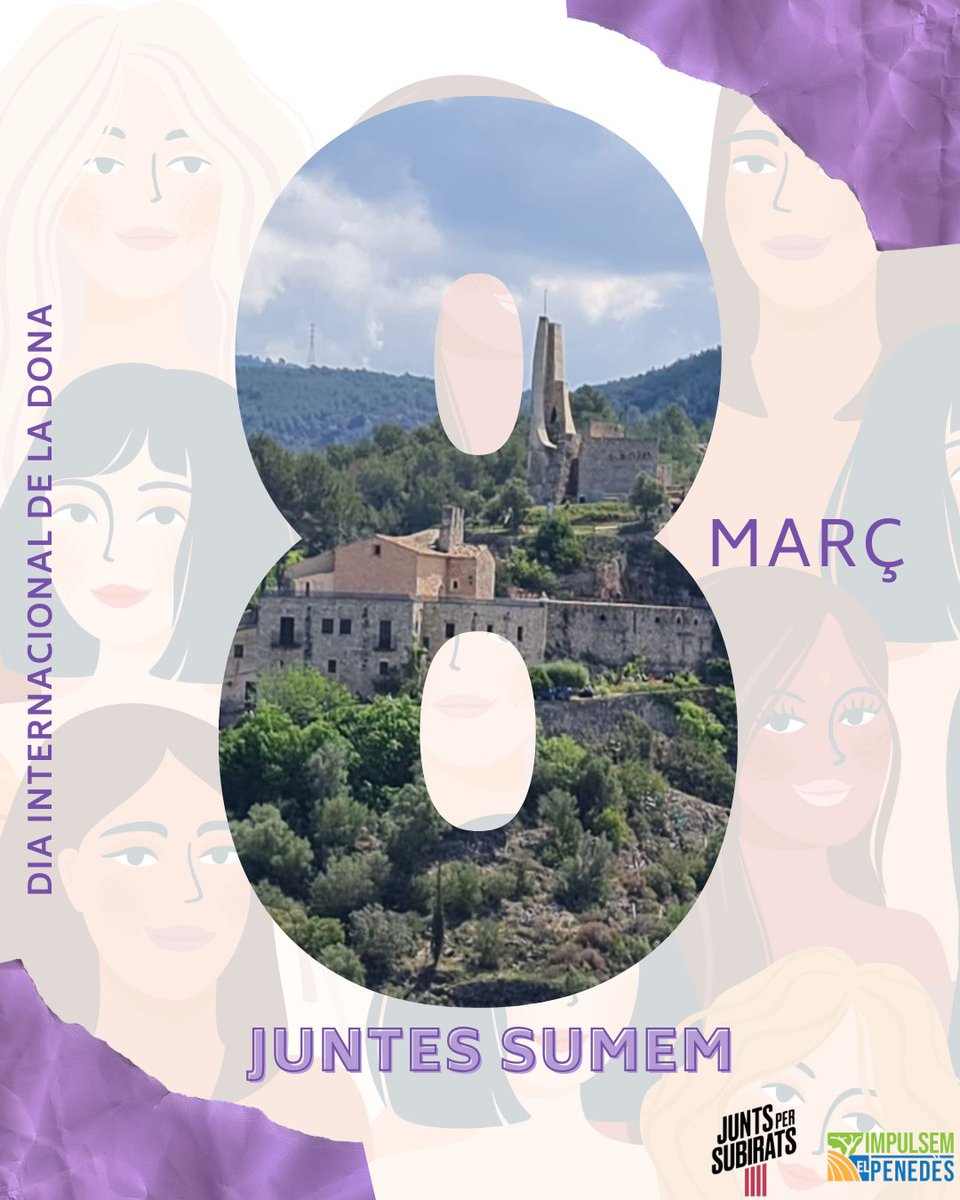 DIA INTERNACIONAL DE LA DONA

8

MARÇ

JUNTES SUMEM

JUNTS PER SUBIRATS

IMPULSEM EL PENEDÈS